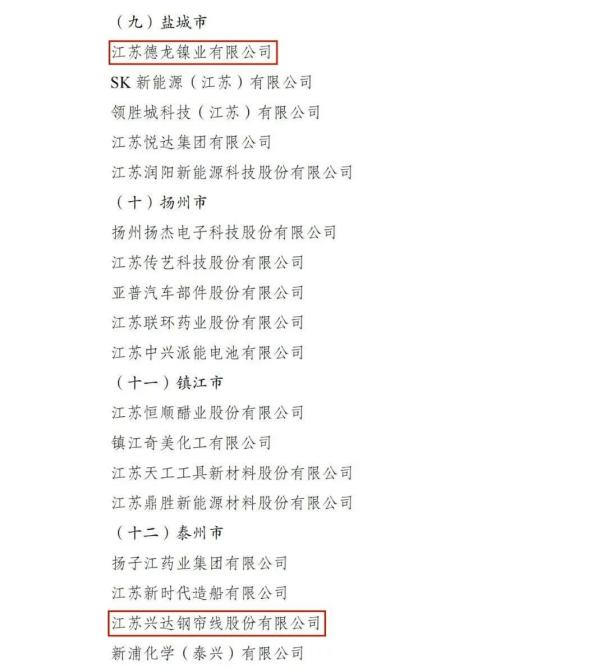 （九）盐城市

江苏德龙镍业有限公司

SK新能源（江苏）有限公司

领胜城科技（江苏）有限公司

江苏悦达集团有限公司

江苏润阳新能源科技股份有限公司

（十）扬州市

扬州扬杰电子科技股份有限公司

江苏传艺科技股份有限公司

亚普汽车部件股份有限公司

江苏联环药业股份有限公司

江苏中兴派能电池有限公司

（十一）镇江市

江苏恒顺醋业股份有限公司

镇江奇美化工有限公司

江苏天工工具新材料股份有限公司

江苏鼎胜新能源材料股份有限公司

（十二）泰州市

扬子江药业集团有限公司

江苏新时代造船有限公司

江苏兴达钢帘线股份有限公司

新浦化学（泰兴）有限公司